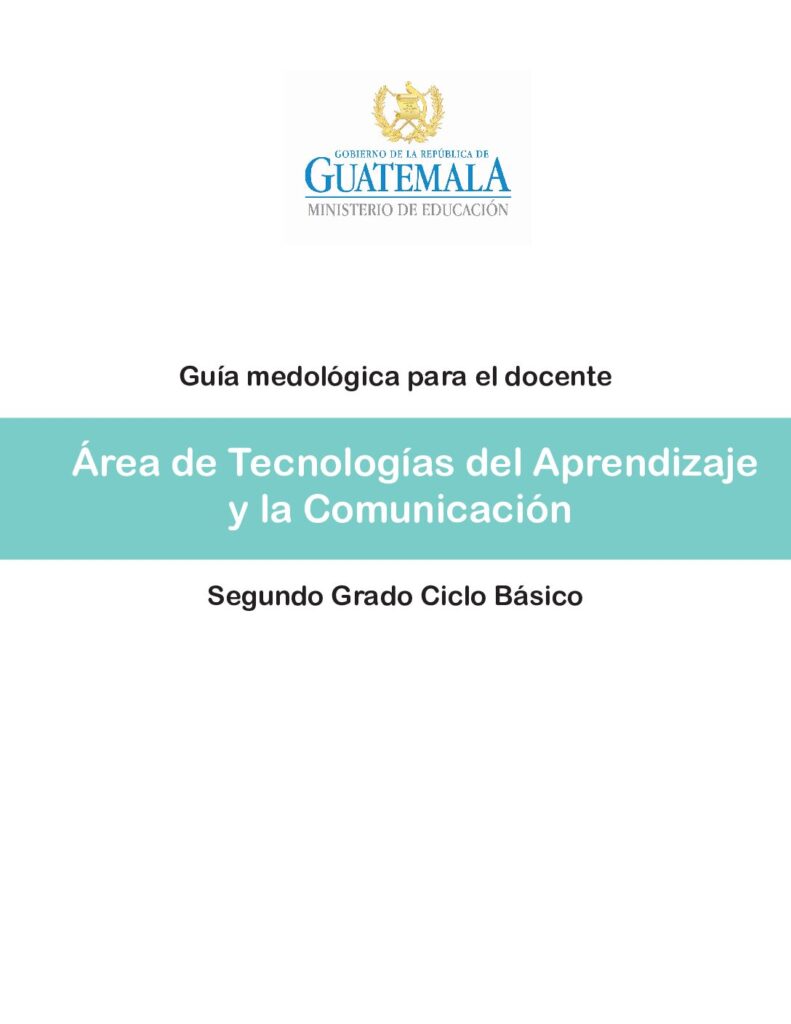 GOBIERNO DE LA REPÚBLICA DE
GUATEMALA
MINISTERIO DE EDUCACIÓN

Guía medológica para el docente

Área de Tecnologías del Aprendizaje y la Comunicación

Segundo Grado Ciclo Básico